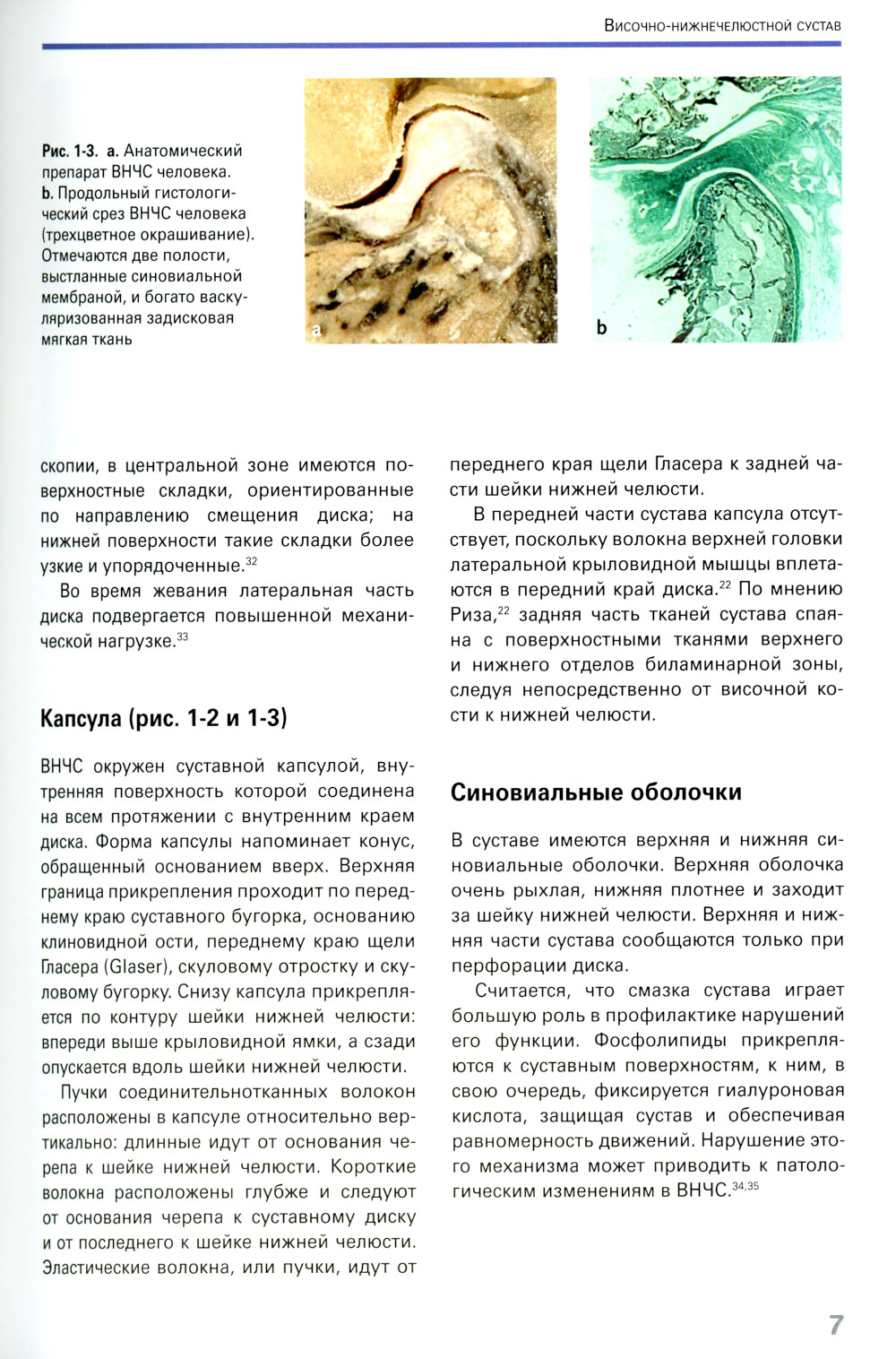 Височно-нижнечелюстной сустав

Рис. 1-3. a. Анатомический препарат ВНЧС человека. b. Продольный гистологический срез ВНЧС человека (трехцветное окрашивание). Отмечаются две полости, выстланные синовиальной мембраной, и богато васкуляризованная задисковая мягкая ткань

a

b

скопии, в центральной зоне имеются поверхностные складки, ориентированные по направлению смещения диска; на нижней поверхности такие складки более узкие и упорядоченные.$^{32}$

Во время жевания латеральная часть диска подвергается повышенной механической нагрузке.$^{33}$

Капсула (рис. 1-2 и 1-3)

ВНЧС окружен суставной капсулой, внутренняя поверхность которой соединена на всем протяжении с внутренним краем диска. Форма капсулы напоминает конус, обращенный основанием вверх. Верхняя граница прикрепления проходит по переднему краю суставного бугорка, основанию клиновидной ости, переднему краю щели Гласера (Glaser), скуловому отростку и скуловому бугорку. Снизу капсула прикрепляется по контуру шейки нижней челюсти: впереди выше крыловидной ямки, а сзади опускается вдоль шейки нижней челюсти.

Пучки соединительнотканных волокон расположены в капсуле относительно вертикально: длинные идут от основания черепа к шейке нижней челюсти. Короткие волокна расположены глубже и следуют от основания черепа к суставному диску и от последнего к шейке нижней челюсти. Эластические волокна, или пучки, идут от переднего края щели Гласера к задней части шейки нижней челюсти.

В передней части сустава капсула отсутствует, поскольку волокна верхней головки латеральной крыловидной мышцы вплетаются в передний край диска.$^{22}$ По мнению Риза,$^{22}$ задняя часть тканей сустава спаяна с поверхностными тканями верхнего и нижнего отделов биламинарной зоны, следуя непосредственно от височной кости к нижней челюсти.

Синовиальные оболочки

В суставе имеются верхняя и нижняя синовиальные оболочки. Верхняя оболочка очень рыхлая, нижняя плотнее и заходит за шейку нижней челюсти. Верхняя и нижняя части сустава сообщаются только при перфорации диска.

Считается, что смазка сустава играет большую роль в профилактике нарушений его функции. Фосфолипиды прикрепляются к суставным поверхностям, к ним, в свою очередь, фиксируется гиалуроновая кислота, защищая сустав и обеспечивая равномерность движений. Нарушение этого механизма может приводить к патологическим изменениям в ВНЧС.$^{34,35}$

7